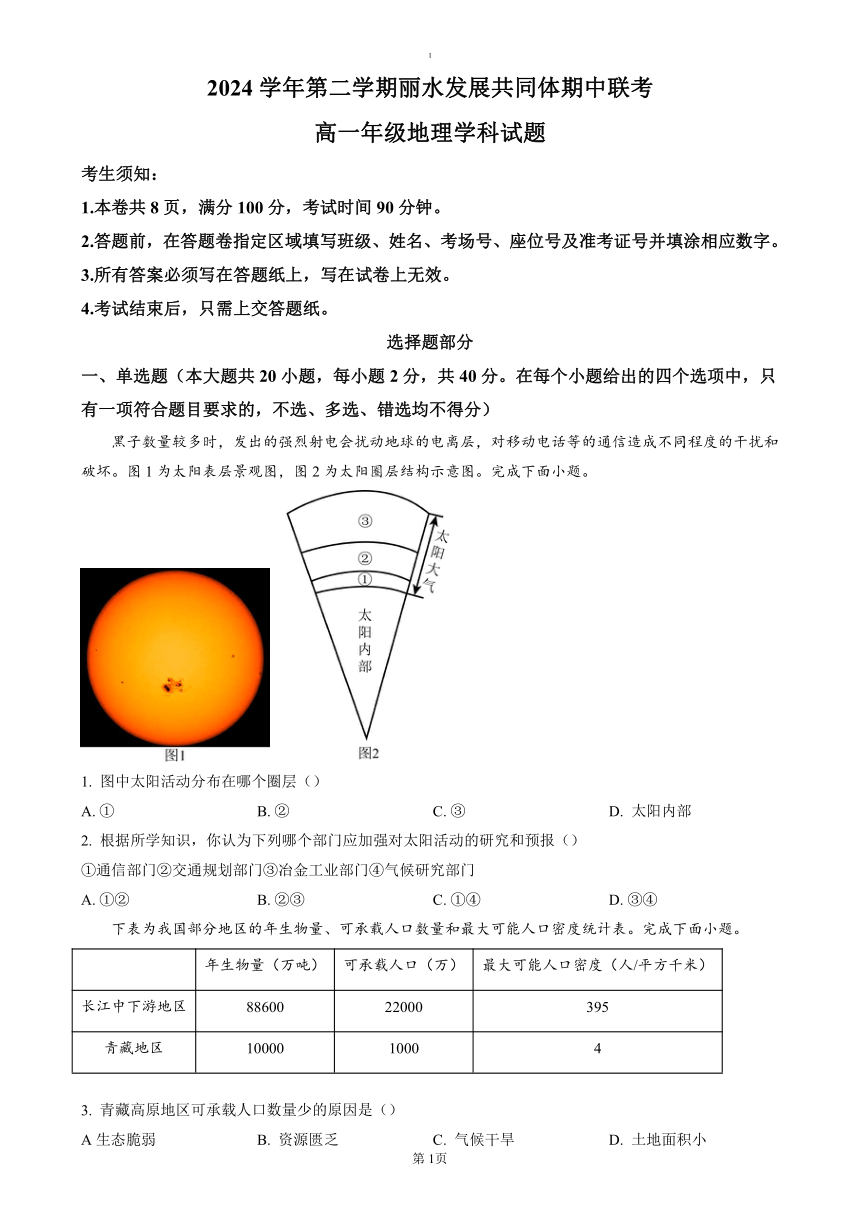 1

2024 学年第二学期丽水发展共同体期中联考

高一年级地理学科试题

考生须知：

1.本卷共 8 页，满分 100 分，考试时间 90 分钟。

2.答题前，在答题卷指定区域填写班级、姓名、考场号、座位号及准考证号并填涂相应数字。

3.所有答案必须写在答题纸上，写在试卷上无效。

4.考试结束后，只需上交答题纸。

选择题部分

一、单选题（本大题共 20 小题，每小题 2 分，共 40 分。在每个小题给出的四个选项中，只有一项符合题目要求的，不选、多选、错选均不得分）

黑子数量较多时，发出的强烈射电会扰动地球的电离层，对移动电话等的通信造成不同程度的干扰和破坏。图 1 为太阳表层景观图，图 2 为太阳圈层结构示意图。完成下面小题。

③
②
①
太阳大气
太阳内部
图1
图2

1. 图中太阳活动分布在哪个圈层（）

A. ①
B. ②
C. ③
D. 太阳内部

2. 根据所学知识，你认为下列哪个部门应加强对太阳活动的研究和预报（）

①通信部门②交通规划部门③冶金工业部门④气候研究部门

A. ①②
B. ②③
C. ①④
D. ③④

下表为我国部分地区的年生物量、可承载人口数量和最大可能人口密度统计表。完成下面小题。

| | 年生物量（万吨） | 可承载人口（万） | 最大可能人口密度（人/平方千米） |
|---|---|---|---|
| 长江中下游地区 | 88600 | 22000 | 395 |
| 青藏地区 | 10000 | 1000 | 4 |

3. 青藏高原地区可承载人口数量少的原因是（）

A 生态脆弱
B. 资源匮乏
C. 气候干旱
D. 土地面积小

第 1页